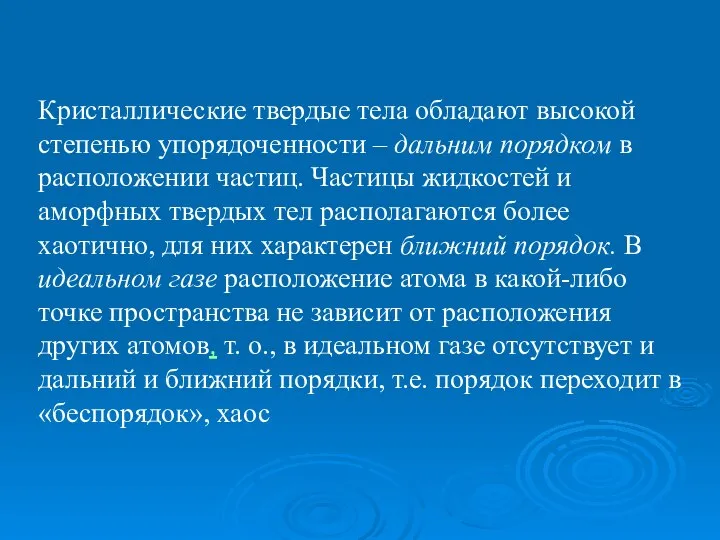 Кристаллические твердые тела обладают высокой степенью упорядоченности – дальним порядком в расположении частиц. Частицы жидкостей и аморфных твердых тел располагаются более хаотично, для них характерен ближний порядок. В идеальном газе расположение атома в какой-либо точке пространства не зависит от расположения других атомов, т. о., в идеальном газе отсутствует и дальний и ближний порядки, т.е. порядок переходит в «беспорядок», хаос